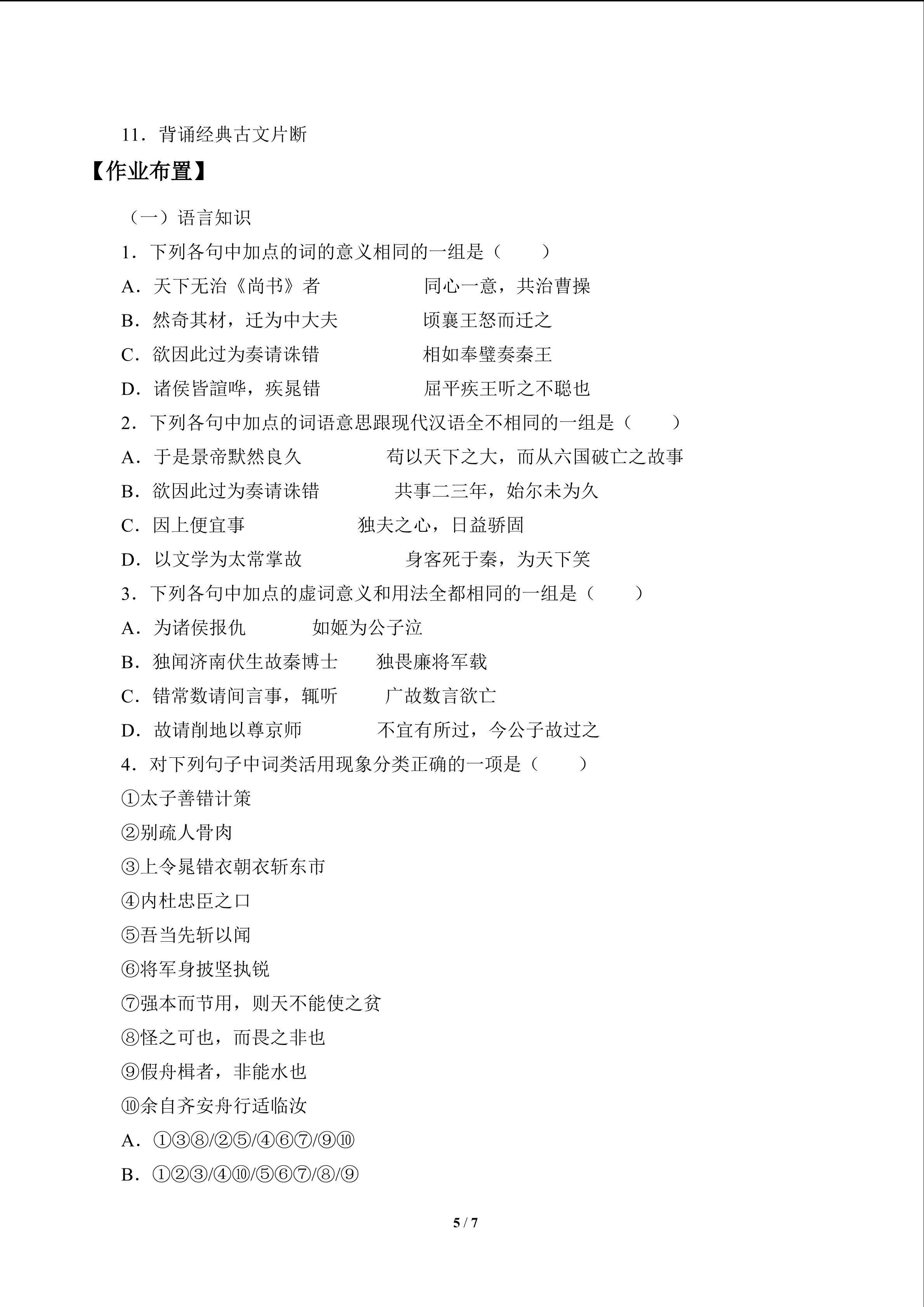 11．背诵经典古文片断

【作业布置】

（一）语言知识

1．下列各句中加点的词的意义相同的一组是（　　）

A．天下无治《尚书》者　同心一意，共治曹操

B．然奇其材，迁为中大夫　顷襄王怒而迁之

C．欲因此过为奏请诛错　相如奉璧奏秦王

D．诸侯皆諠哗，疾晁错　屈平疾王听之不聪也

2．下列各句中加点的词语意思跟现代汉语全不相同的一组是（　　）

A．于是景帝默然良久　苟以天下之大，而从六国破亡之故事

B．欲因此过为奏请诛错　共事二三年，始尔未为久

C．因上便宜事　独夫之心，日益骄固

D．以文学为太常掌故　身客死于秦，为天下笑

3．下列各句中加点的虚词意义和用法全都相同的一组是（　　）

A．为诸侯报仇　如姬为公子泣

B．独闻济南伏生故秦博士　独畏廉将军载

C．错常数请间言事，辄听　广故数言欲亡

D．故请削地以尊京师　不宜有所过，今公子故过之

4．对下列句子中词类活用现象分类正确的一项是（　　）

①太子善错计策

②别疏人骨肉

③上令晁错衣朝衣斩东市

④内杜忠臣之口

⑤吾当先斩以闻

⑥将军身披坚执锐

⑦强本而节用，则天不能使之贫

⑧怪之可也，而畏之非也

⑨假舟楫者，非能水也

⑩余自齐安舟行适临汝

A．①③⑧/②⑤/④⑥⑦/⑨⑩

B．①②③/④⑩/⑤⑥⑦/⑧/⑨

5 / 7